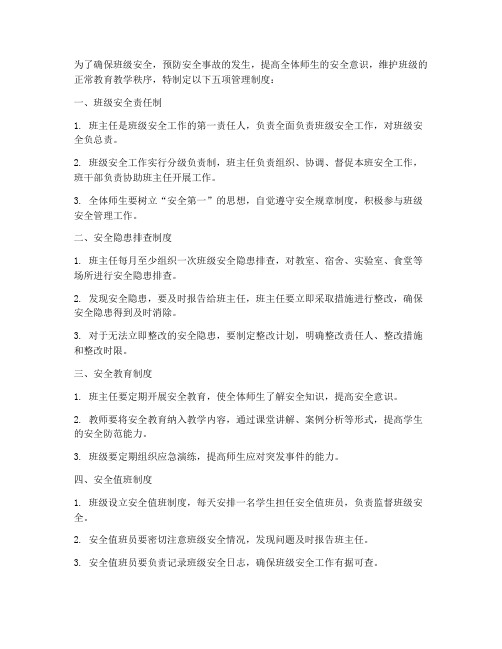 为了确保班级安全，预防安全事故的发生，提高全体师生的安全意识，维护班级的正常教育教学秩序，特制定以下五项管理制度：

一、班级安全责任制

1. 班主任是班级安全工作的第一责任人，负责全面负责班级安全工作，对班级安全负总责。

2. 班级安全工作实行分级负责制，班主任负责组织、协调、督促本班安全工作，班干部负责协助班主任开展工作。

3. 全体师生要树立“安全第一”的思想，自觉遵守安全规章制度，积极参与班级安全管理工作。

二、安全隐患排查制度

1. 班主任每月至少组织一次班级安全隐患排查，对教室、宿舍、实验室、食堂等场所进行安全隐患排查。

2. 发现安全隐患，要及时报告给班主任，班主任要立即采取措施进行整改，确保安全隐患得到及时消除。

3. 对于无法立即整改的安全隐患，要制定整改计划，明确整改责任人、整改措施和整改时限。

三、安全教育制度

1. 班主任要定期开展安全教育，使全体师生了解安全知识，提高安全意识。

2. 教师要将安全教育纳入教学内容，通过课堂讲解、案例分析等形式，提高学生的安全防范能力。

3. 班级要定期组织应急演练，提高师生应对突发事件的能力。

四、安全值班制度

1. 班级设立安全值班制度，每天安排一名学生担任安全值班员，负责监督班级安全。

2. 安全值班员要密切注意班级安全情况，发现问题及时报告班主任。

3. 安全值班员要负责记录班级安全日志，确保班级安全工作有据可查。